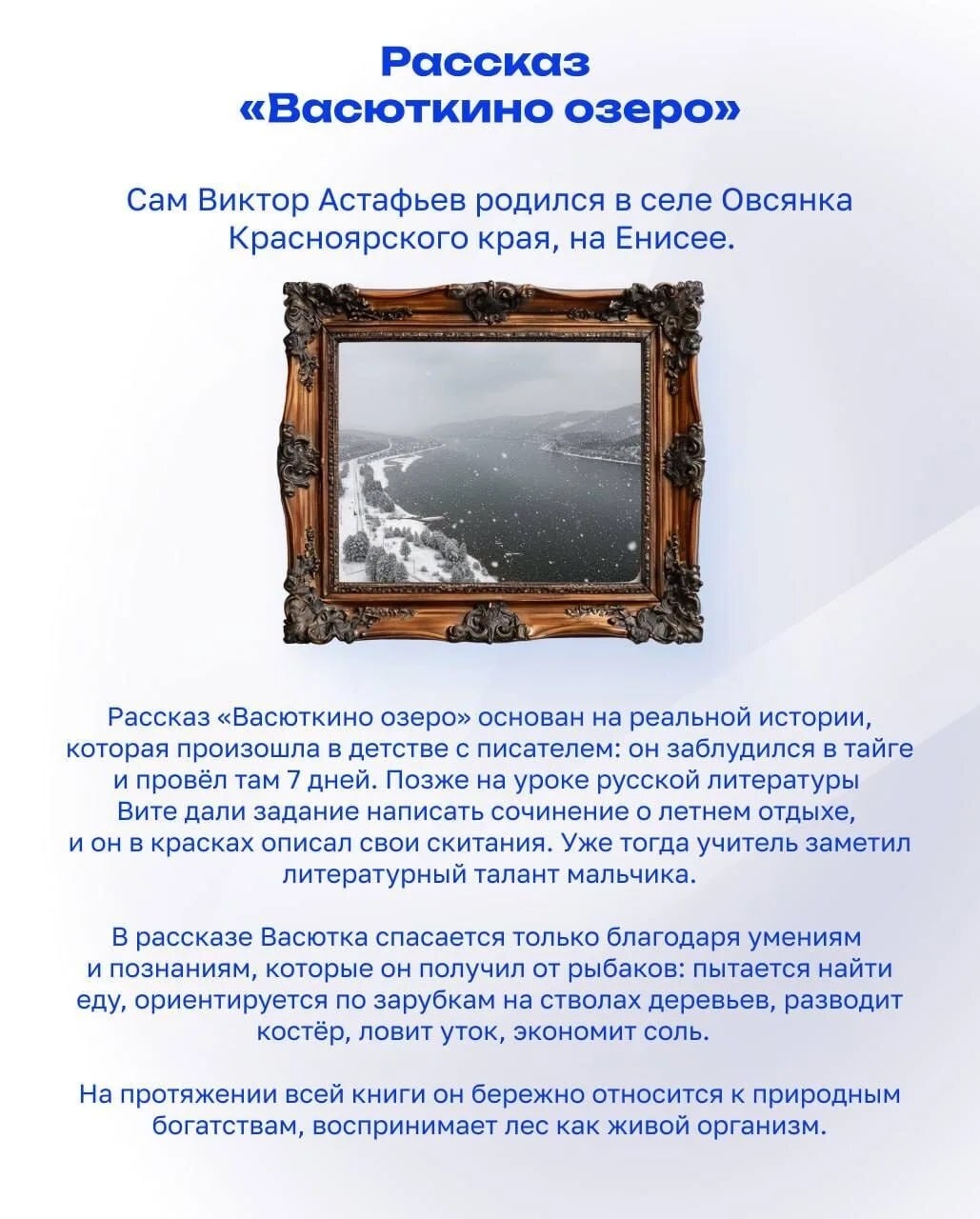 Рассказ
«Васюткино озеро»

Сам Виктор Астафьев родился в селе Овсянка Красноярского края, на Енисее.

Рассказ «Васюткино озеро» основан на реальной истории, которая произошла в детстве с писателем: он заблудился в тайге и провёл там 7 дней. Позже на уроке русской литературы Вите дали задание написать сочинение о летнем отдыхе, и он в красках описал свои скитания. Уже тогда учитель заметил литературный талант мальчика.

В рассказе Васютка спасается только благодаря умениям и познаниям, которые он получил от рыбаков: пытается найти еду, ориентируется по зарубкам на стволах деревьев, разводит костёр, ловит уток, экономит соль.

На протяжении всей книги он бережно относится к природным богатствам, воспринимает лес как живой организм.